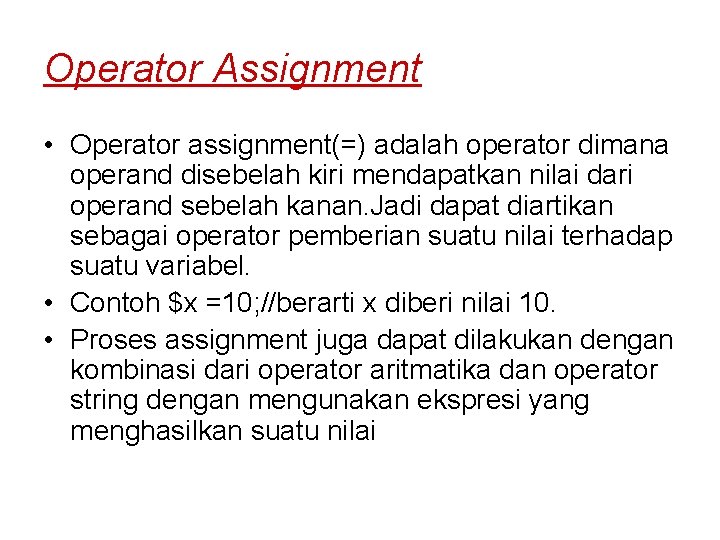 Operator Assignment

• Operator assignment(=) adalah operator dimana operand disebelah kiri mendapatkan nilai dari operand sebelah kanan.Jadi dapat diartikan sebagai operator pemberian suatu nilai terhadap suatu variabel.

• Contoh \$x =10;//berarti x diberi nilai 10.

• Proses assignment juga dapat dilakukan dengan kombinasi dari operator aritmatika dan operator string dengan mengunakan ekspresi yang menghasilkan suatu nilai